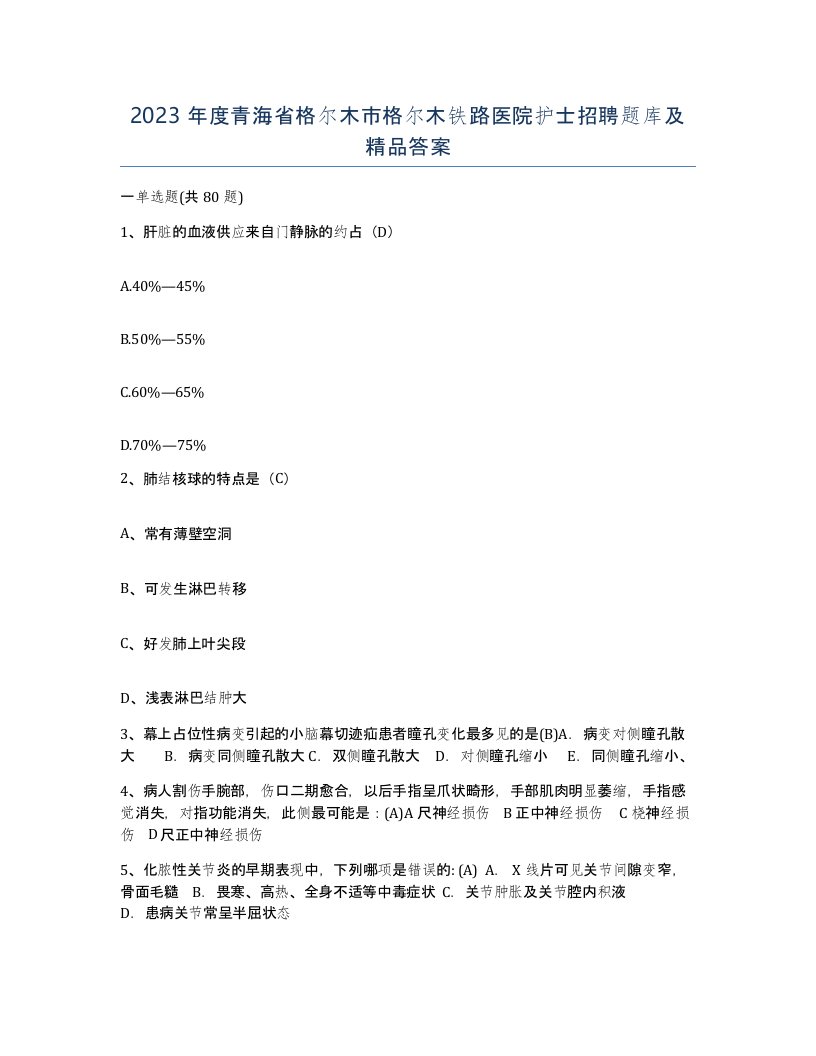 2023 年度青海省格尔木市格尔木铁路医院护士招聘题库及精品答案

一单选题(共 80 题)

1、肝脏的血液供应来自门静脉的约占（D）

A.40%—45%

B.50%—55%

C.60%—65%

D.70%—75%

2、肺结核球的特点是（C）

A、常有薄壁空洞

B、可发生淋巴转移

C、好发肺上叶尖段

D、浅表淋巴结肿大

3、幕上占位性病变引起的小脑幕切迹疝患者瞳孔变化最多见的是(B)A. 病变对侧瞳孔散大 B. 病变同侧瞳孔散大 C. 双侧瞳孔散大 D. 对侧瞳孔缩小 E. 同侧瞳孔缩小、

4、病人割伤手腕部，伤口二期愈合，以后手指呈爪状畸形，手部肌肉明显萎缩，手指感觉消失，对指功能消失，此侧最可能是：(A)A 尺神经损伤 B 正中神经损伤 C 桡神经损伤 D 尺正中神经损伤

5、化脓性关节炎的早期表现中，下列哪项是错误的: (A) A. X 线片可见关节间隙变窄，骨面毛糙 B. 畏寒、高热、全身不适等中毒症状 C. 关节肿胀及关节腔内积液 D. 患病关节常呈半屈状态